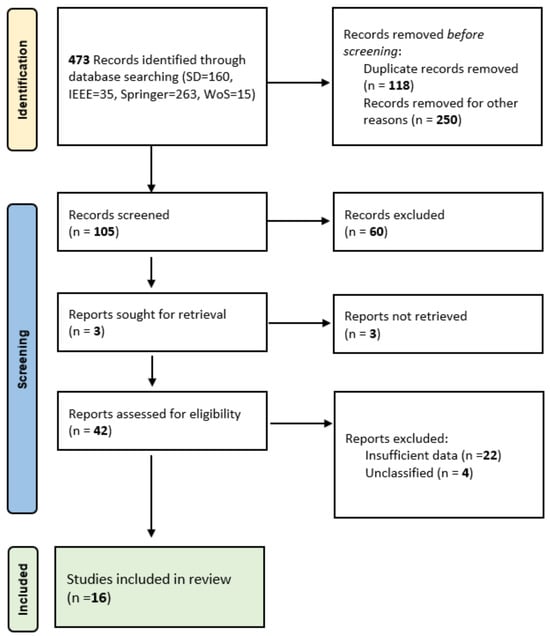 Identification

473 Records identified through database searching (SD=160, IEEE=35, Springer=263, WoS=15)

Records removed before screening:
Duplicate records removed (n = 118)
Records removed for other reasons (n = 250)

Screening

Records screened
(n = 105)

Records excluded
(n = 60)

Reports sought for retrieval
(n = 3)

Reports not retrieved
(n = 3)

Reports assessed for eligibility
(n = 42)

Reports excluded:
Insufficient data (n =22)
Unclassified (n = 4)

Included

Studies included in review
(n =16)